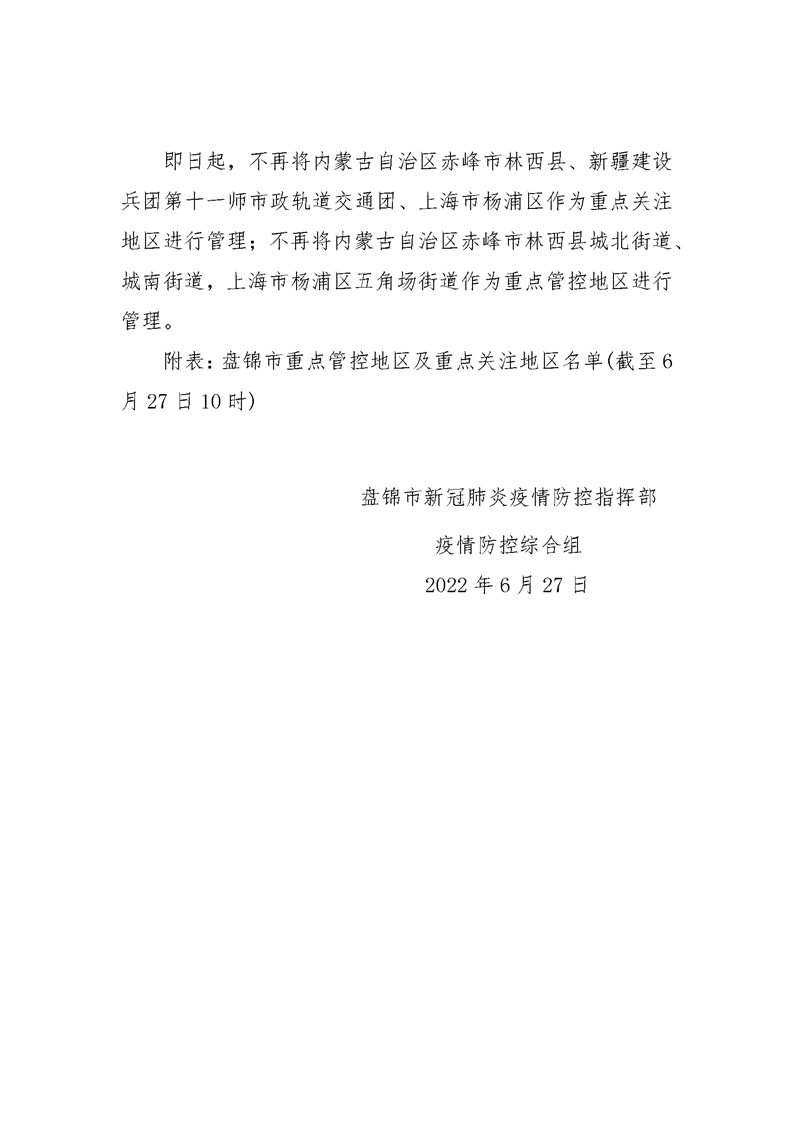 即日起，不再将内蒙古自治区赤峰市林西县、新疆建设兵团第十一师市政轨道交通团、上海市杨浦区作为重点关注地区进行管理；不再将内蒙古自治区赤峰市林西县城北街道、城南街道，上海市杨浦区五角场街道作为重点管控地区进行管理。

附表：盘锦市重点管控地区及重点关注地区名单(截至6月27日10时)

盘锦市新冠肺炎疫情防控指挥部

疫情防控综合组

2022年6月27日